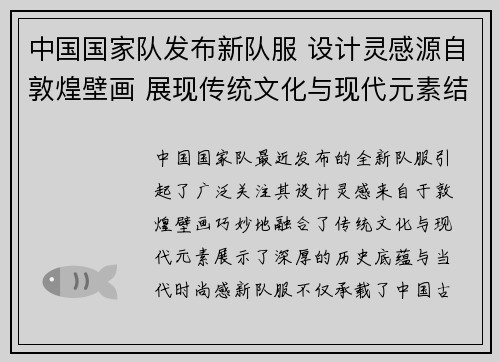 中国国家队发布新队服 设计灵感源自敦煌壁画 展现传统文化与现代元素结

中国国家队最近发布的全新队服引起了广泛关注其设计灵感来自于敦煌壁画巧妙地融合了传统文化与现代元素展示了深厚的历史底蕴与当代时尚感新队服不仅承载了中国古